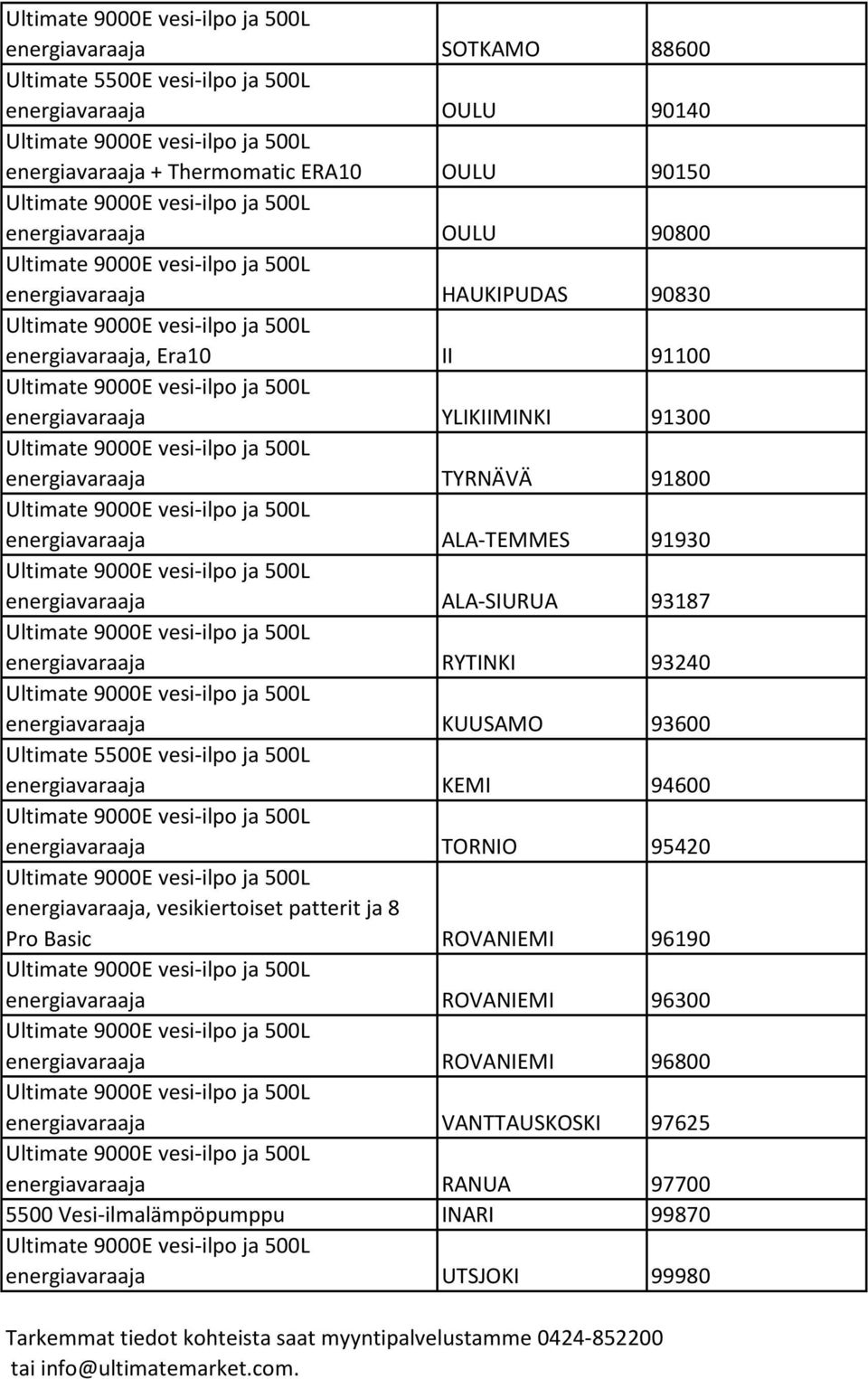 | | | |
|---|---|---|
| Ultimate 9000E vesi-ilpo ja 500L energiavaraaja | SOTKAMO | 88600 |
| Ultimate 5500E vesi-ilpo ja 500L energiavaraaja | OULU | 90140 |
| Ultimate 9000E vesi-ilpo ja 500L energiavaraaja + Thermomatic ERA10 | OULU | 90150 |
| Ultimate 9000E vesi-ilpo ja 500L energiavaraaja | OULU | 90800 |
| Ultimate 9000E vesi-ilpo ja 500L energiavaraaja | HAUKIPUDAS | 90830 |
| Ultimate 9000E vesi-ilpo ja 500L energiavaraaja, Era10 | II | 91100 |
| Ultimate 9000E vesi-ilpo ja 500L energiavaraaja | YLIKIIMINKI | 91300 |
| Ultimate 9000E vesi-ilpo ja 500L energiavaraaja | TYRNÄVÄ | 91800 |
| Ultimate 9000E vesi-ilpo ja 500L energiavaraaja | ALA-TEMMES | 91930 |
| Ultimate 9000E vesi-ilpo ja 500L energiavaraaja | ALA-SIURUA | 93187 |
| Ultimate 9000E vesi-ilpo ja 500L energiavaraaja | RYTINKI | 93240 |
| Ultimate 9000E vesi-ilpo ja 500L energiavaraaja | KUUSAMO | 93600 |
| Ultimate 5500E vesi-ilpo ja 500L energiavaraaja | KEMI | 94600 |
| Ultimate 9000E vesi-ilpo ja 500L energiavaraaja | TORNIO | 95420 |
| Ultimate 9000E vesi-ilpo ja 500L energiavaraaja, vesikiertoiset patterit ja 8 Pro Basic | ROVANIEMI | 96190 |
| Ultimate 9000E vesi-ilpo ja 500L energiavaraaja | ROVANIEMI | 96300 |
| Ultimate 9000E vesi-ilpo ja 500L energiavaraaja | ROVANIEMI | 96800 |
| Ultimate 9000E vesi-ilpo ja 500L energiavaraaja | VANTTAUSKOSKI | 97625 |
| Ultimate 9000E vesi-ilpo ja 500L energiavaraaja | RANUA | 97700 |
| 5500 Vesi-ilmalämpöpumppu | INARI | 99870 |
| Ultimate 9000E vesi-ilpo ja 500L energiavaraaja | UTSJOKI | 99980 |

Tarkemmat tiedot kohteista saat myyntipalvelustamme 0424-852200 tai info@ultimatemarket.com.